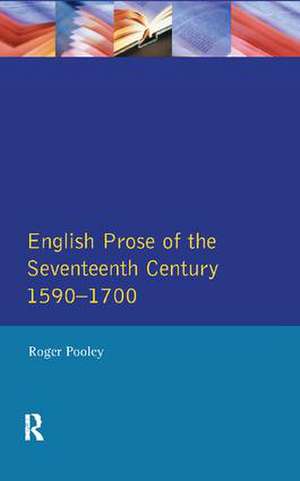 English Prose of the Seventeenth Century 1590–1700

Roger Pooley

R